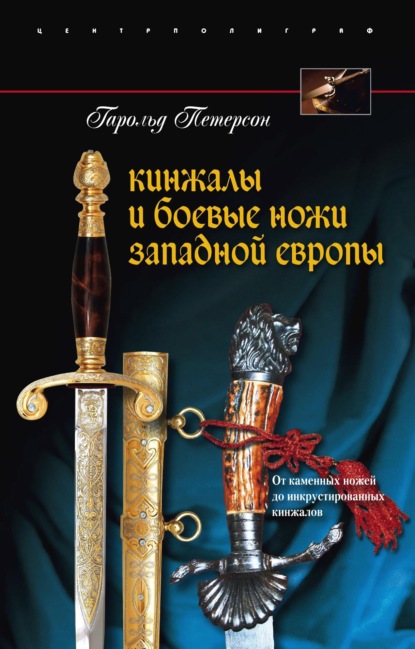 ЦЕНТРПОЛИГРАФ

Гарольд Петерсон

кинжалы и боевые ножи западной европы

От каменных ножей до инкрустированных кинжалов